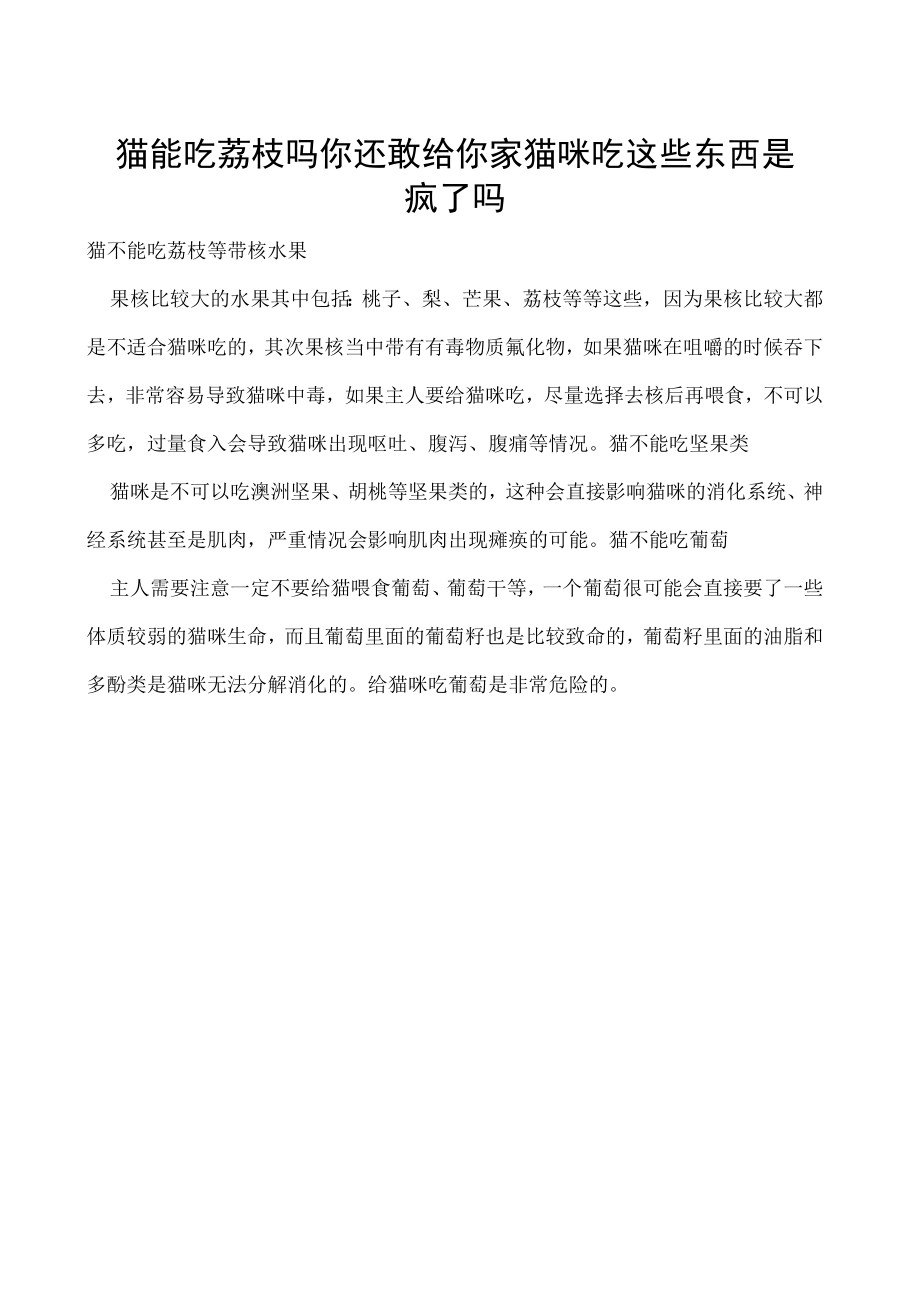 猫能吃荔枝吗你还敢给你家猫咪吃这些东西是疯了吗

猫不能吃荔枝等带核水果

果核比较大的水果其中包括:桃子、梨、芒果、荔枝等等这些，因为果核比较大都是不适合猫咪吃的，其次果核当中带有有毒物质氰化物，如果猫咪在咀嚼的时候吞下去，非常容易导致猫咪中毒，如果主人要给猫咪吃，尽量选择去核后再喂食，不可以多吃，过量食入会导致猫咪出现呕吐、腹泻、腹痛等情况。猫不能吃坚果类

猫咪是不可以吃澳洲坚果、胡桃等坚果类的，这种会直接影响猫咪的消化系统、神经系统甚至是肌肉，严重情况会影响肌肉出现瘫痪的可能。猫不能吃葡萄

主人需要注意一定不要给猫喂食葡萄、葡萄干等，一个葡萄很可能会直接要了一些体质较弱的猫咪生命，而且葡萄里面的葡萄籽也是比较致命的，葡萄籽里面的油脂和多酚类是猫咪无法分解消化的。给猫咪吃葡萄是非常危险的。